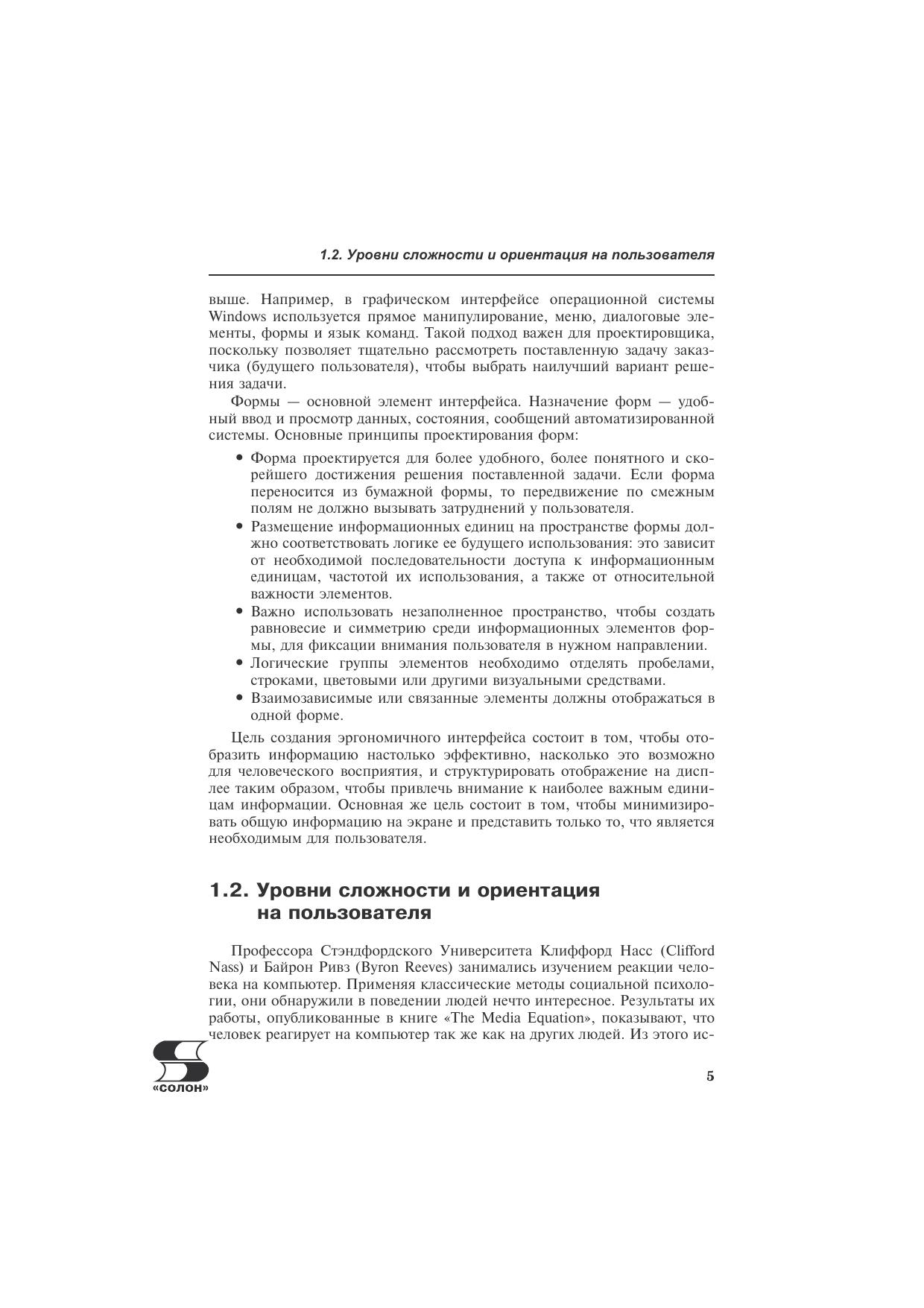 1.2. Уровни сложности и ориентация на пользователя

выше. Например, в графическом интерфейсе операционной системы Windows используется прямое манипулирование, меню, диалоговые элементы, формы и язык команд. Такой подход важен для проектировщика, поскольку позволяет тщательно рассмотреть поставленную задачу заказчика (будущего пользователя), чтобы выбрать наилучший вариант решения задачи.

Формы — основной элемент интерфейса. Назначение форм — удобный ввод и просмотр данных, состояния, сообщений автоматизированной системы. Основные принципы проектирования форм:

• Форма проектируется для более удобного, более понятного и скорейшего достижения решения поставленной задачи. Если форма переносится из бумажной формы, то передвижение по смежным полям не должно вызывать затруднений у пользователя.
• Размещение информационных единиц на пространстве формы должно соответствовать логике ее будущего использования: это зависит от необходимой последовательности доступа к информационным единицам, частотой их использования, а также от относительной важности элементов.
• Важно использовать незаполненное пространство, чтобы создать равновесие и симметрию среди информационных элементов формы, для фиксации внимания пользователя в нужном направлении.
• Логические группы элементов необходимо отделять пробелами, строками, цветовыми или другими визуальными средствами.
• Взаимозависимые или связанные элементы должны отображаться в одной форме.

Цель создания эргономичного интерфейса состоит в том, чтобы отобразить информацию настолько эффективно, насколько это возможно для человеческого восприятия, и структурировать отображение на дисплее таким образом, чтобы привлечь внимание к наиболее важным единицам информации. Основная же цель состоит в том, чтобы минимизировать общую информацию на экране и представить только то, что является необходимым для пользователя.

1.2. Уровни сложности и ориентация на пользователя

Профессора Стэндфордского Университета Клиффорд Насс (Clifford Nass) и Байрон Ривз (Byron Reeves) занимались изучением реакции человека на компьютер. Применяя классические методы социальной психологии, они обнаружили в поведении людей нечто интересное. Результаты их работы, опубликованные в книге «The Media Equation», показывают, что человек реагирует на компьютер так же как на других людей. Из этого ис-

«СОЛОН»

5